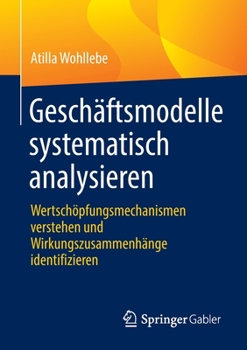 Atilla Wohllebe

Geschäftsmodelle systematisch analysieren

Wertschöpfungsmechanismen verstehen und Wirkungszusammenhänge identifizieren

Springer Gabler